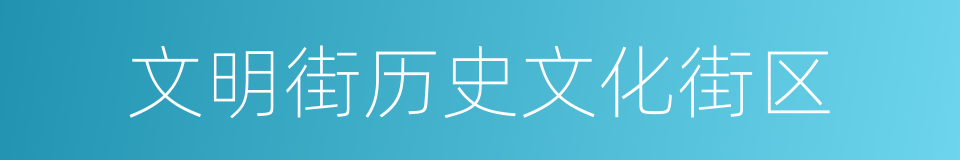 文明街历史文化街区